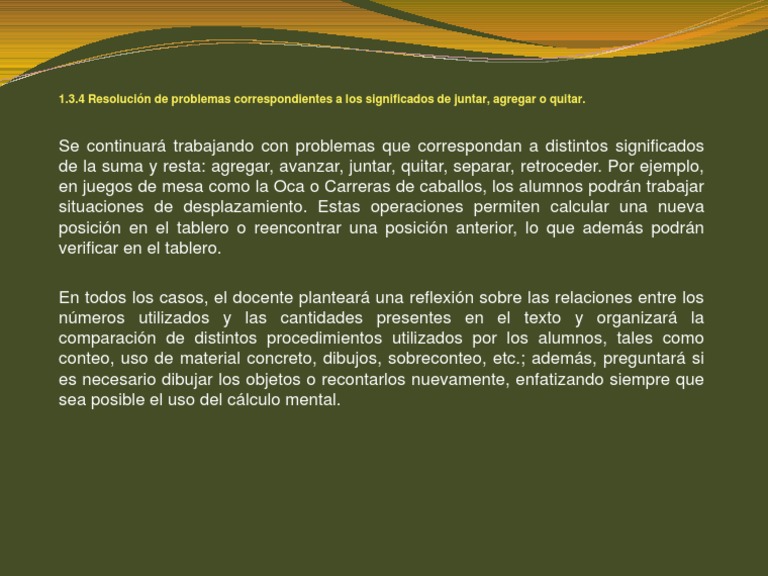 1.3.4 Resolución de problemas correspondientes a los significados de juntar, agregar o quitar.

Se continuará trabajando con problemas que correspondan a distintos significados de la suma y resta: agregar, avanzar, juntar, quitar, separar, retroceder. Por ejemplo, en juegos de mesa como la Oca o Carreras de caballos, los alumnos podrán trabajar situaciones de desplazamiento. Estas operaciones permiten calcular una nueva posición en el tablero o reencontrar una posición anterior, lo que además podrán verificar en el tablero.

En todos los casos, el docente planteará una reflexión sobre las relaciones entre los números utilizados y las cantidades presentes en el texto y organizará la comparación de distintos procedimientos utilizados por los alumnos, tales como conteo, uso de material concreto, dibujos, sobreconteo, etc.; además, preguntará si es necesario dibujar los objetos o recontarlos nuevamente, enfatizando siempre que sea posible el uso del cálculo mental.